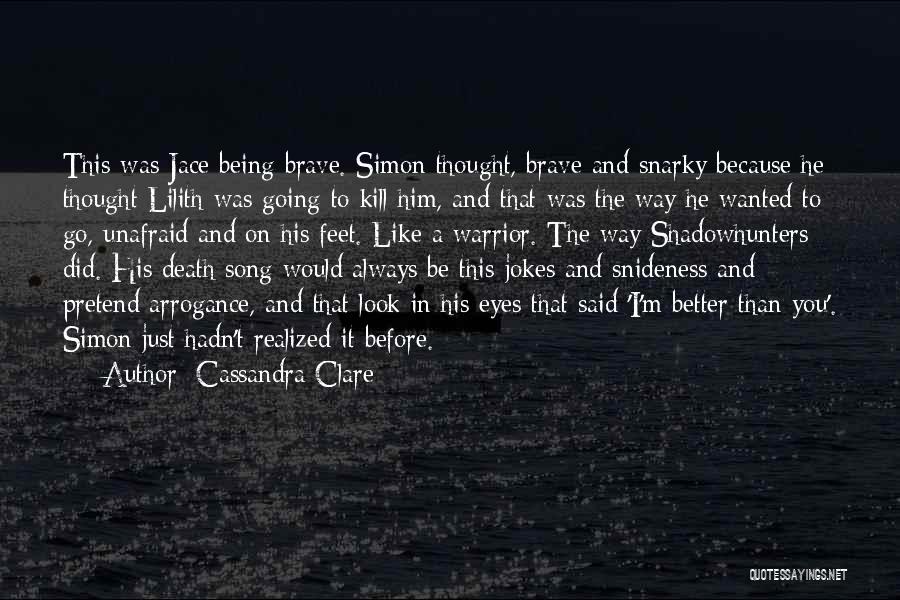 This was Jace being brave. Simon thought, brave and snarky because he thought Lilith was going to kill him, and that was the way he wanted to go, unafraid and on his feet. Like a warrior. The way Shadowhunters did. His death song would always be this jokes and snideness and pretend arrogance, and that look in his eyes that said 'I'm better than you'. Simon just hadn't realized it before.

Author: Cassandra Clare

QUOTESSAYINGS.NET